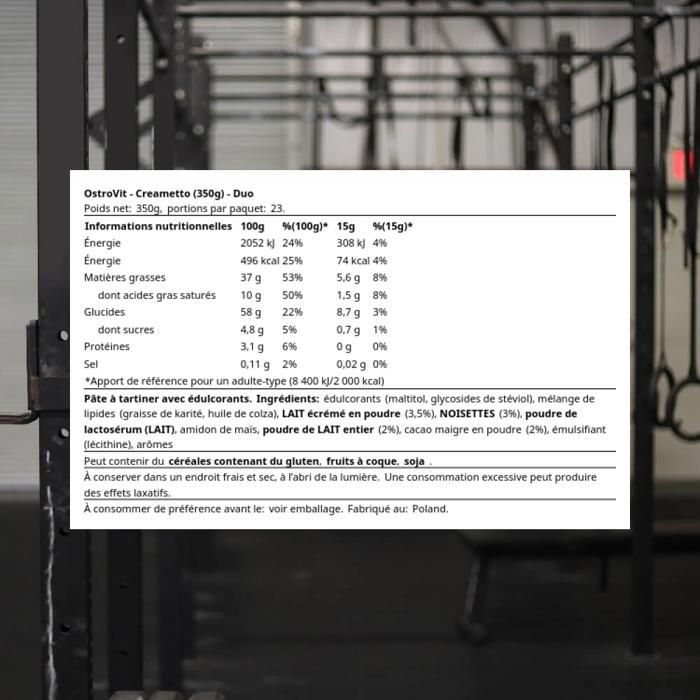 OstroVit - Creametto (350g) - Duo
Poids net: 350g, portions par paquet: 23.

| Informations nutritionnelles | 100g | %(100g)* | 15g | %(15g)* |
|---|---|---|---|---|
| Énergie | 2052 kJ | 24% | 308 kJ | 4% |
| Énergie | 496 kcal | 25% | 74 kcal | 4% |
| Matières grasses | 37 g | 53% | 5,6 g | 8% |
| dont acides gras saturés | 10 g | 50% | 1,5 g | 8% |
| Glucides | 58 g | 22% | 8,7 g | 3% |
| dont sucres | 4,8 g | 5% | 0,7 g | 1% |
| Protéines | 3,1 g | 6% | 0 g | 0% |
| Sel | 0,11 g | 2% | 0,02 g | 0% |

*Apport de référence pour un adulte-type (8 400 kJ/2 000 kcal)

Pâte à tartiner avec édulcorants. Ingrédients: édulcorants (maltitol, glycosides de stéviol), mélange de lipides (graisse de karité, huile de colza), LAIT écrémé en poudre (3,5%), NOISETTES (3%), poudre de lactosérum (LAIT), amidon de maïs, poudre de LAIT entier (2%), cacao maigre en poudre (2%), émulsifiant (lécithine), arômes

Peut contenir du céréales contenant du gluten, fruits à coque, soja .

À conserver dans un endroit frais et sec, à l'abri de la lumière. Une consommation excessive peut produire des effets laxatifs.

À consommer de préférence avant le: voir emballage. Fabriqué au: Poland.